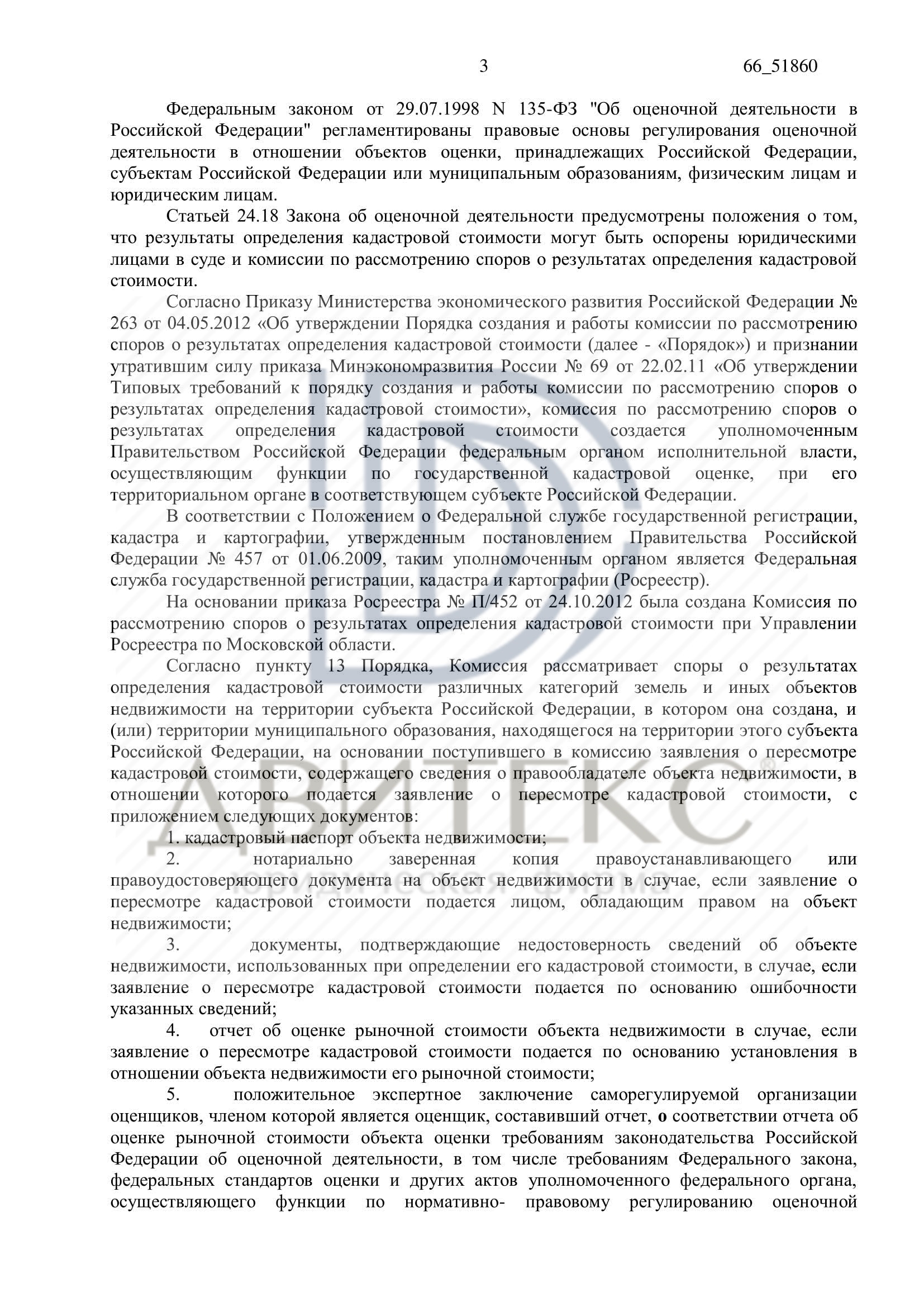 3 66_51860

Федеральным законом от 29.07.1998 N 135-ФЗ "Об оценочной деятельности в Российской Федерации" регламентированы правовые основы регулирования оценочной деятельности в отношении объектов оценки, принадлежащих Российской Федерации, субъектам Российской Федерации или муниципальным образованиям, физическим лицам и юридическим лицам.

Статьей 24.18 Закона об оценочной деятельности предусмотрены положения о том, что результаты определения кадастровой стоимости могут быть оспорены юридическими лицами в суде и комиссии по рассмотрению споров о результатах определения кадастровой стоимости.

Согласно Приказу Министерства экономического развития Российской Федерации № 263 от 04.05.2012 «Об утверждении Порядка создания и работы комиссии по рассмотрению споров о результатах определения кадастровой стоимости (далее - «Порядок») и признании утратившим силу приказа Минэкономразвития России № 69 от 22.02.11 «Об утверждении Типовых требований к порядку создания и работы комиссии по рассмотрению споров о результатах определения кадастровой стоимости», комиссия по рассмотрению споров о результатах определения кадастровой стоимости создается уполномоченным Правительством Российской Федерации федеральным органом исполнительной власти, осуществляющим функции по государственной кадастровой оценке, при его территориальном органе в соответствующем субъекте Российской Федерации.

В соответствии с Положением о Федеральной службе государственной регистрации, кадастра и картографии, утвержденным постановлением Правительства Российской Федерации № 457 от 01.06.2009, таким уполномоченным органом является Федеральная служба государственной регистрации, кадастра и картографии (Росреестр).

На основании приказа Росреестра № П/452 от 24.10.2012 была создана Комиссия по рассмотрению споров о результатах определения кадастровой стоимости при Управлении Росреестра по Московской области.

Согласно пункту 13 Порядка, Комиссия рассматривает споры о результатах определения кадастровой стоимости различных категорий земель и иных объектов недвижимости на территории субъекта Российской Федерации, в котором она создана, и (или) территории муниципального образования, находящегося на территории этого субъекта Российской Федерации, на основании поступившего в комиссию заявления о пересмотре кадастровой стоимости, содержащего сведения о правообладателе объекта недвижимости, в отношении которого подается заявление о пересмотре кадастровой стоимости, с приложением следующих документов:

1. кадастровый паспорт объекта недвижимости;

2. нотариально заверенная копия правоустанавливающего или правоудостоверяющего документа на объект недвижимости в случае, если заявление о пересмотре кадастровой стоимости подается лицом, обладающим правом на объект недвижимости;

3. документы, подтверждающие недостоверность сведений об объекте недвижимости, использованных при определении его кадастровой стоимости, в случае, если заявление о пересмотре кадастровой стоимости подается по основанию ошибочности указанных сведений;

4. отчет об оценке рыночной стоимости объекта недвижимости в случае, если заявление о пересмотре кадастровой стоимости подается по основанию установления в отношении объекта недвижимости его рыночной стоимости;

5. положительное экспертное заключение саморегулируемой организации оценщиков, членом которой является оценщик, составивший отчет, о соответствии отчета об оценке рыночной стоимости объекта оценки требованиям законодательства Российской Федерации об оценочной деятельности, в том числе требованиям Федерального закона, федеральных стандартов оценки и других актов уполномоченного федерального органа, осуществляющего функции по нормативно- правовому регулированию оценочной

АВИТЕКС®
юридическая фирма